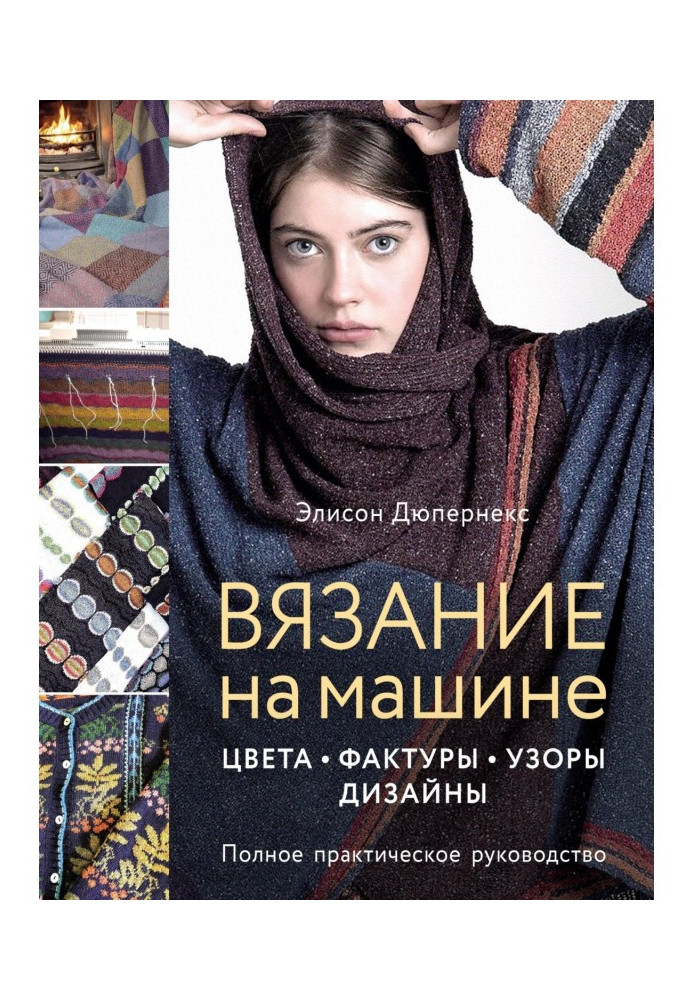 Элисон Дюпернекс

ВЯЗАНИЕ на машине

ЦВЕТА • ФАКТУРЫ • УЗОРЫ ДИЗАЙНЫ

Полное практическое руководство